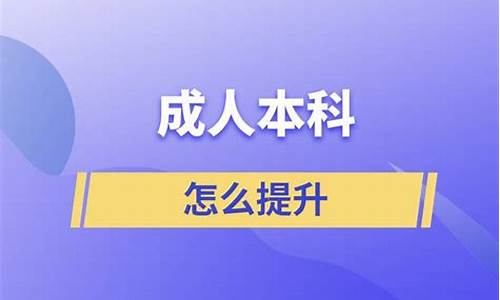 成人本科

怎么提升